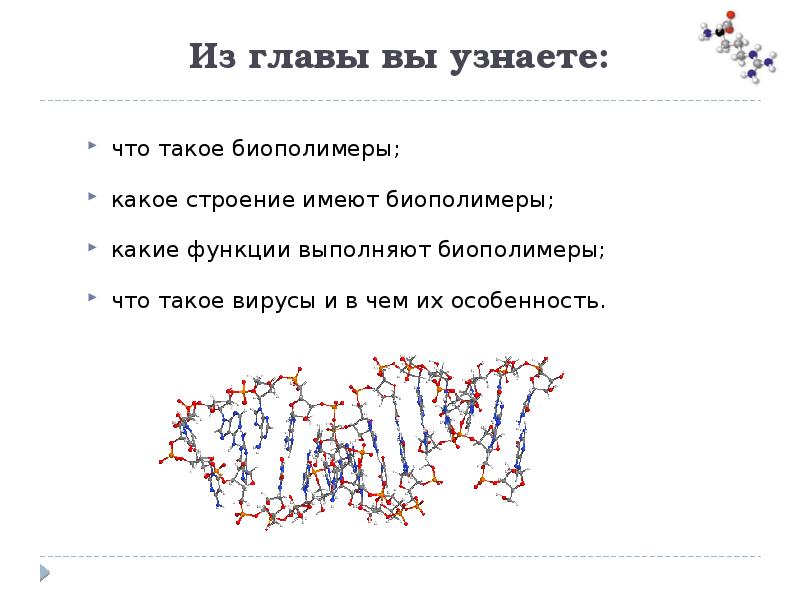 Из главы вы узнаете:

что такое биополимеры;

какое строение имеют биополимеры;

какие функции выполняют биополимеры;

что такое вирусы и в чем их особенность.